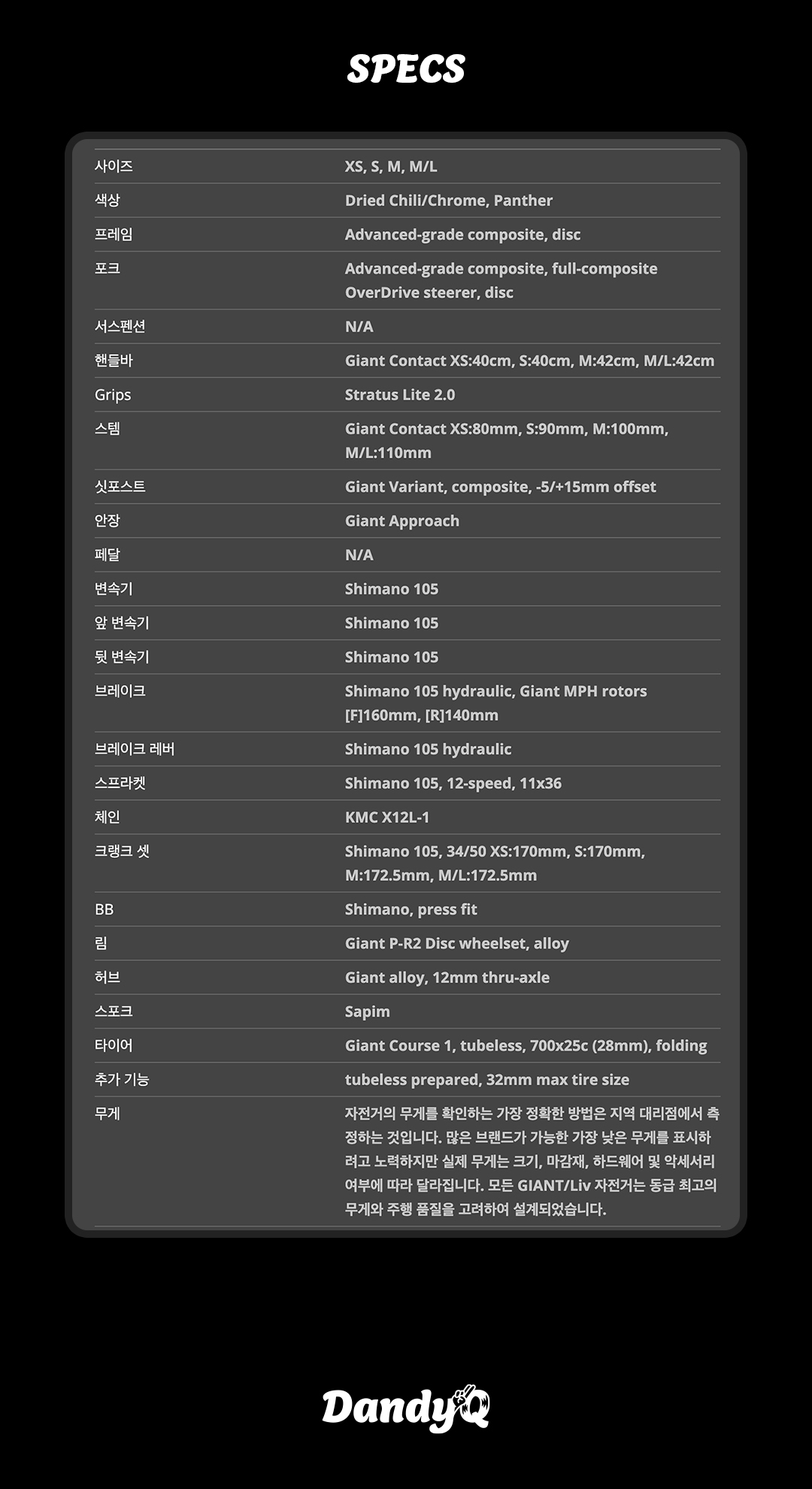 SPECS

| | |
|---|---|
| 사이즈 | XS, S, M, M/L |
| 색상 | Dried Chili/Chrome, Panther |
| 프레임 | Advanced-grade composite, disc |
| 포크 | Advanced-grade composite, full-composite OverDrive steerer, disc |
| 서스펜션 | N/A |
| 핸들바 | Giant Contact XS:40cm, S:40cm, M:42cm, M/L:42cm |
| Grips | Stratus Lite 2.0 |
| 스템 | Giant Contact XS:80mm, S:90mm, M:100mm, M/L:110mm |
| 싯포스트 | Giant Variant, composite, -5/+15mm offset |
| 안장 | Giant Approach |
| 페달 | N/A |
| 변속기 | Shimano 105 |
| 앞 변속기 | Shimano 105 |
| 뒷 변속기 | Shimano 105 |
| 브레이크 | Shimano 105 hydraulic, Giant MPH rotors [F]160mm, [R]140mm |
| 브레이크 레버 | Shimano 105 hydraulic |
| 스프라켓 | Shimano 105, 12-speed, 11x36 |
| 체인 | KMC X12L-1 |
| 크랭크 셋 | Shimano 105, 34/50 XS:170mm, S:170mm, M:172.5mm, M/L:172.5mm |
| BB | Shimano, press fit |
| 림 | Giant P-R2 Disc wheelset, alloy |
| 허브 | Giant alloy, 12mm thru-axle |
| 스포크 | Sapim |
| 타이어 | Giant Course 1, tubeless, 700x25c (28mm), folding |
| 추가 기능 | tubeless prepared, 32mm max tire size |
| 무게 | 자전거의 무게를 확인하는 가장 정확한 방법은 지역 대리점에서 측정하는 것입니다. 많은 브랜드가 가능한 가장 낮은 무게를 표시하려고 노력하지만 실제 무게는 크기, 마감재, 하드웨어 및 악세서리 여부에 따라 달라집니다. 모든 GIANT/Liv 자전거는 동급 최고의 무게와 주행 품질을 고려하여 설계되었습니다. |

DandyQ